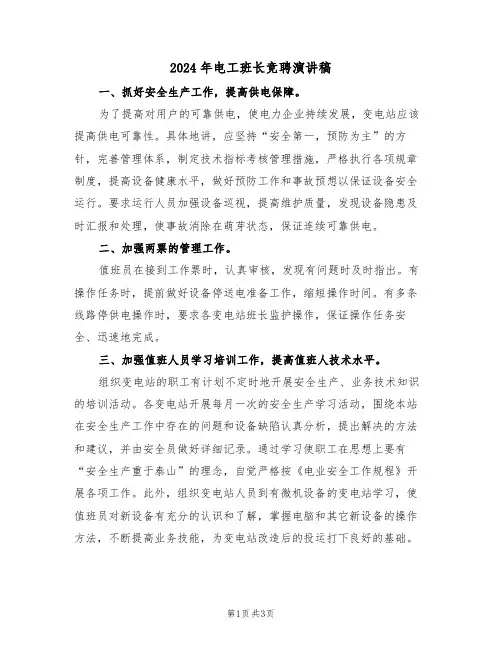 2024年电工班长竞聘演讲稿

一、抓好安全生产工作，提高供电保障。

为了提高对用户的可靠供电，使电力企业持续发展，变电站应该提高供电可靠性。具体地讲，应坚持“安全第一，预防为主”的方针，完善管理体系，制定技术指标考核管理措施，严格执行各项规章制度，提高设备健康水平，做好预防工作和事故预想以保证设备安全运行。要求运行人员加强设备巡视，提高维护质量，发现设备隐患及时汇报和处理，使事故消除在萌芽状态，保证连续可靠供电。

二、加强两票的管理工作。

值班员在接到工作票时，认真审核，发现有问题时及时指出。有操作任务时，提前做好设备停送电准备工作，缩短操作时间。有多条线路停供电操作时，要求各变电站班长监护操作，保证操作任务安全、迅速地完成。

三、加强值班人员学习培训工作，提高值班人技术水平。

组织变电站的职工有计划不定时地开展安全生产、业务技术知识的培训活动。各变电站开展每月一次的安全生产学习活动，围绕本站在安全生产工作中存在的问题和设备缺陷认真分析，提出解决的方法和建议，并由安全员做好详细记录。通过学习使职工在思想上要有“安全生产重于泰山”的理念，自觉严格按《电业安全工作规程》开展各项工作。此外，组织变电站人员到有微机设备的变电站学习，使值班员对新设备有充分的认识和了解，掌握电脑和其它新设备的操作方法，不断提高业务技能，为变电站改造后的投运打下良好的基础。

第1页 共3页